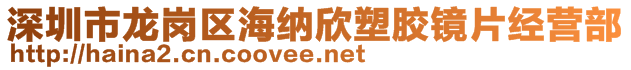 深圳市龙岗区海纳欣塑胶镜片经营部
http://haina2.cn.coovee.net